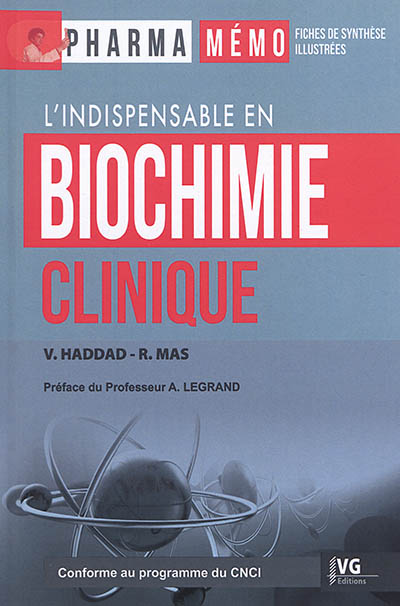 PHARMA MÉMO

FICHES DE SYNTHÈSE
ILLUSTRÉES

L'INDISPENSABLE EN

BIOCHIMIE

CLINIQUE

V. HADDAD - R. MAS

Préface du Professeur A. LEGRAND

Conforme au programme du CNCI

VG
Editions